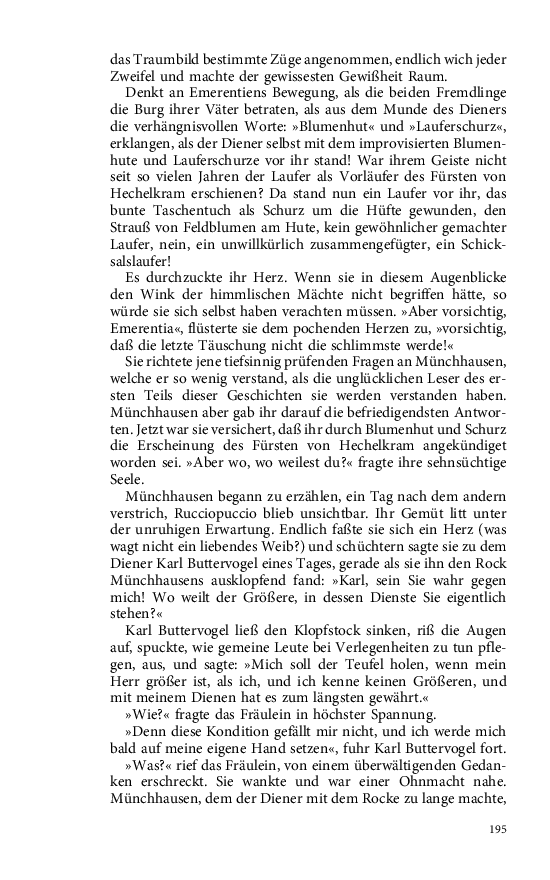 das Traumbild bestimmte Züge angenommen, endlich wich jeder Zweifel und machte der gewissesten Gewißheit Raum.

Denkt an Emerentiens Bewegung, als die beiden Fremdlinge die Burg ihrer Väter betraten, als aus dem Munde des Dieners die verhängnisvollen Worte: »Blumenhut« und »Lauferschurz«, erklangen, als der Diener selbst mit dem improvisierten Blumenhute und Lauferschurze vor ihr stand! War ihrem Geiste nicht seit so vielen Jahren der Laufer als Vorläufer des Fürsten von Hechelkram erschienen? Da stand nun ein Laufer vor ihr, das bunte Taschentuch als Schurz um die Hüfte gewunden, den Strauß von Feldblumen am Hute, kein gewöhnlicher gemachter Laufer, nein, ein unwillkürlich zusammengefügter, ein Schicksalslaufer!

Es durchzuckte ihr Herz. Wenn sie in diesem Augenblicke den Wink der himmlischen Mächte nicht begriffen hätte, so würde sie sich selbst haben verachten müssen. »Aber vorsichtig, Emerentia«, flüsterte sie dem pochenden Herzen zu, »vorsichtig, daß die letzte Täuschung nicht die schlimmste werde!«

Sie richtete jene tiefsinnig prüfenden Fragen an Münchhausen, welche er so wenig verstand, als die unglücklichen Leser des ersten Teils dieser Geschichten sie werden verstanden haben. Münchhausen aber gab ihr darauf die befriedigendsten Antworten. Jetzt war sie versichert, daß ihr durch Blumenhut und Schurz die Erscheinung des Fürsten von Hechelkram angekündiget worden sei. »Aber wo, wo weilest du?« fragte ihre sehnsüchtige Seele.

Münchhausen begann zu erzählen, ein Tag nach dem andern verstrich, Rucciopuccio blieb unsichtbar. Ihr Gemüt litt unter der unruhigen Erwartung. Endlich faßte sie sich ein Herz (was wagt nicht ein liebendes Weib?) und schüchtern sagte sie zu dem Diener Karl Buttervogel eines Tages, gerade als sie ihn den Rock Münchhausens ausklopfend fand: »Karl, sein Sie wahr gegen mich! Wo weilt der Größere, in dessen Dienste Sie eigentlich stehen?«

Karl Buttervogel ließ den Klopfstock sinken, riß die Augen auf, spuckte, wie gemeine Leute bei Verlegenheiten zu tun pflegen, aus, und sagte: »Mich soll der Teufel holen, wenn mein Herr größer ist, als ich, und ich kenne keinen Größeren, und mit meinem Dienen hat es zum längsten gewährt.«

»Wie?« fragte das Fräulein in höchster Spannung.

»Denn diese Kondition gefällt mir nicht, und ich werde mich bald auf meine eigene Hand setzen«, fuhr Karl Buttervogel fort.

»Was?« rief das Fräulein, von einem überwältigenden Gedanken erschreckt. Sie wankte und war einer Ohnmacht nahe. Münchhausen, dem der Diener mit dem Rocke zu lange machte,

195